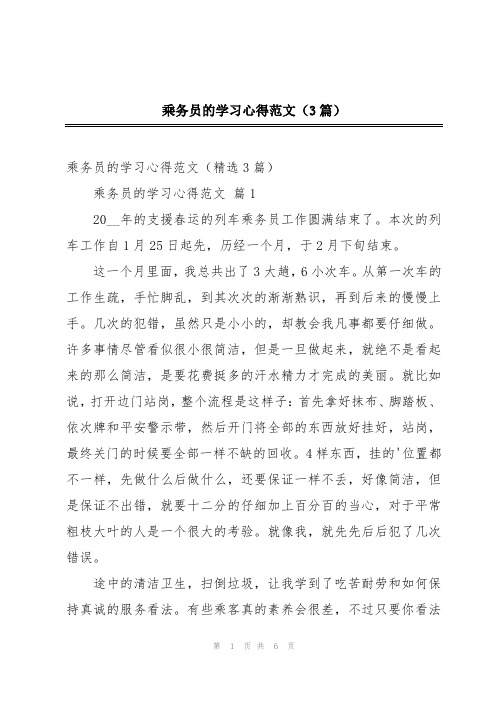 乘务员的学习心得范文（3篇）

乘务员的学习心得范文（精选3篇）

乘务员的学习心得范文 篇1

20__年的支援春运的列车乘务员工作圆满结束了。本次的列车工作自1月25日起先，历经一个月，于2月下旬结束。

这一个月里面，我总共出了3大趟，6小次车。从第一次车的工作生疏，手忙脚乱，到其次次的渐渐熟识，再到后来的慢慢上手。几次的犯错，虽然只是小小的，却教会我凡事都要仔细做。许多事情尽管看似很小很简洁，但是一旦做起来，就绝不是看起来的那么简洁，是要花费挺多的汗水精力才完成的美丽。就比如说，打开边门站岗，整个流程是这样子：首先拿好抹布、脚踏板、依次牌和平安警示带，然后开门将全部的东西放好挂好，站岗，最终关门的时候要全部一样不缺的回收。4样东西，挂的'位置都不一样，先做什么后做什么，还要保证一样不丢，好像简洁，但是保证不出错，就要十二分的仔细加上百分百的当心，对于平常粗枝大叶的人是一个很大的考验。就像我，就先先后后犯了几次错误。

途中的清洁卫生，扫倒垃圾，让我学到了吃苦耐劳和如何保持真诚的服务看法。有些乘客真的素养会很差，不过只要你看法

第 1 页 共 6 页